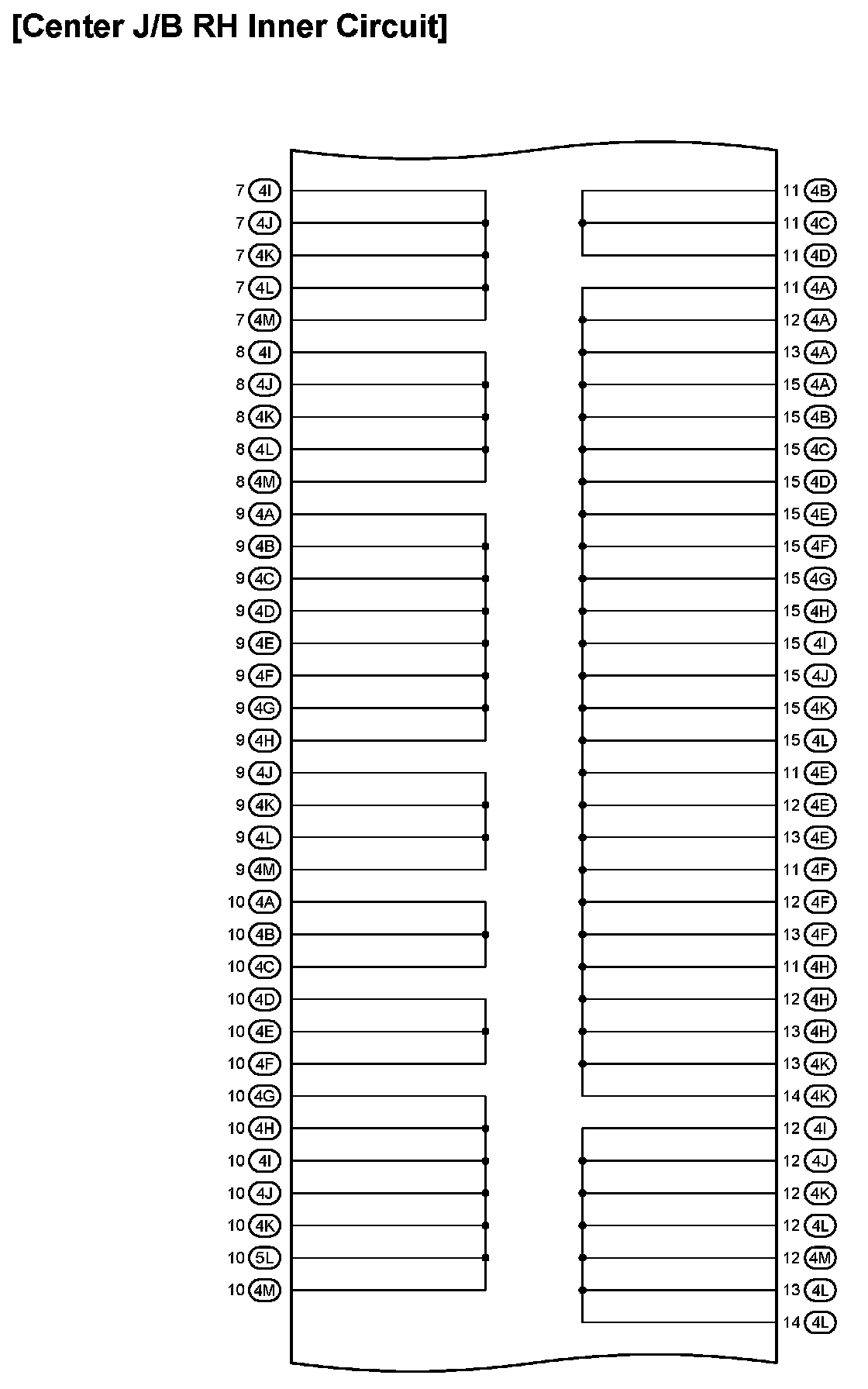 [Center J/B RH Inner Circuit]

7 4I
7 4J
7 4K
7 4L
7 4M
8 4I
8 4J
8 4K
8 4L
8 4M
9 4A
9 4B
9 4C
9 4D
9 4E
9 4F
9 4G
9 4H
9 4J
9 4K
9 4L
9 4M
10 4A
10 4B
10 4C
10 4D
10 4E
10 4F
10 4G
10 4H
10 4I
10 4J
10 4K
10 5L
10 4M

11 4B
11 4C
11 4D
11 4A
12 4A
13 4A
15 4A
15 4B
15 4C
15 4D
15 4E
15 4F
15 4G
15 4H
15 4I
15 4J
15 4K
15 4L
11 4E
12 4E
13 4E
11 4F
12 4F
13 4F
11 4H
12 4H
13 4H
13 4K
14 4K
12 4I
12 4J
12 4K
12 4L
12 4M
13 4L
14 4L